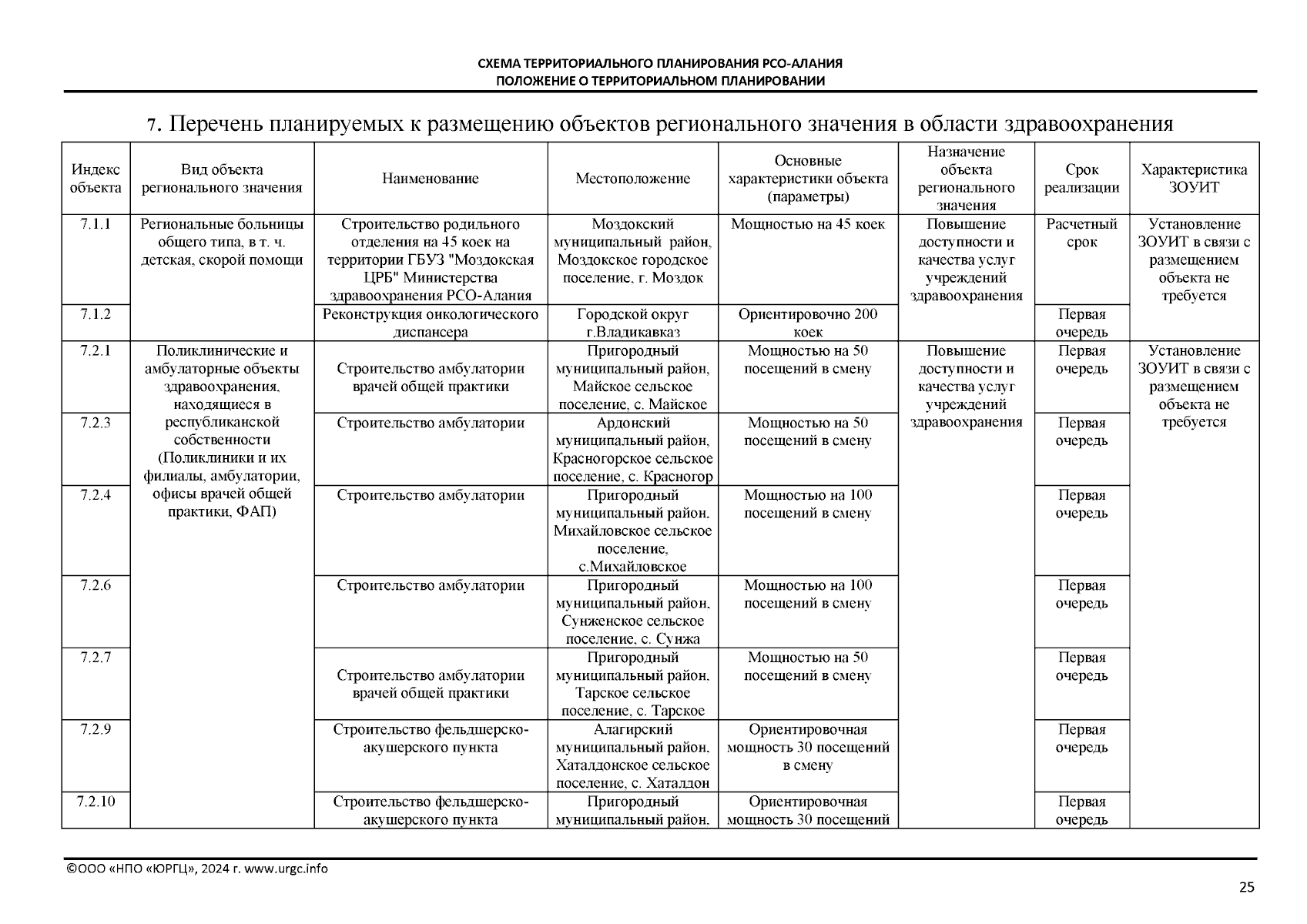 СХЕМА ТЕРРИТОРИАЛЬНОГО ПЛАНИРОВАНИЯ РСО-АЛАНИЯ
ПОЛОЖЕНИЕ О ТЕРРИТОРИАЛЬНОМ ПЛАНИРОВАНИИ

7. Перечень планируемых к размещению объектов регионального значения в области здравоохранения

| Индекс объекта | Вид объекта регионального значения | Наименование | Местоположение | Основные характеристики объекта (параметры) | Назначение объекта регионального значения | Срок реализации | Характеристика ЗОУИТ |
|---|---|---|---|---|---|---|---|
| 7.1.1 | Региональные больницы общего типа, в т. ч. детская, скорой помощи | Строительство родильного отделения на 45 коек на территории ГБУЗ "Моздокская ЦРБ" Министерства здравоохранения РСО-Алания | Моздокский муниципальный район, Моздокское городское поселение, г. Моздок | Мощностью на 45 коек | Повышение доступности и качества услуг учреждений здравоохранения | Расчетный срок | Установление ЗОУИТ в связи с размещением объекта не требуется |
| 7.1.2 | | Реконструкция онкологического диспансера | Городской округ г.Владикавказ | Ориентировочно 200 коек | | Первая очередь | |
| 7.2.1 | Поликлинические и амбулаторные объекты здравоохранения, находящиеся в республиканской собственности (Поликлиники и их филиалы, амбулатории, офисы врачей общей практики, ФАП) | Строительство амбулатории врачей общей практики | Пригородный муниципальный район, Майское сельское поселение, с. Майское | Мощностью на 50 посещений в смену | Повышение доступности и качества услуг учреждений здравоохранения | Первая очередь | Установление ЗОУИТ в связи с размещением объекта не требуется |
| 7.2.3 | | Строительство амбулатории | Ардонский муниципальный район, Красногорское сельское поселение, с. Красногор | Мощностью на 50 посещений в смену | | Первая очередь | |
| 7.2.4 | | Строительство амбулатории | Пригородный муниципальный район, Михайловское сельское поселение, с.Михайловское | Мощностью на 100 посещений в смену | | Первая очередь | |
| 7.2.6 | | Строительство амбулатории | Пригородный муниципальный район, Сунженское сельское поселение, с. Сунжа | Мощностью на 100 посещений в смену | | Первая очередь | |
| 7.2.7 | | Строительство амбулатории врачей общей практики | Пригородный муниципальный район, Тарское сельское поселение, с. Тарское | Мощностью на 50 посещений в смену | | Первая очередь | |
| 7.2.9 | | Строительство фельдшерско-акушерского пункта | Алагирский муниципальный район, Хаталдонское сельское поселение, с. Хаталдон | Ориентировочная мощность 30 посещений в смену | | Первая очередь | |
| 7.2.10 | | Строительство фельдшерско-акушерского пункта | Пригородный муниципальный район, | Ориентировочная мощность 30 посещений | | Первая очередь | |

©ООО «НПО «ЮРГЦ», 2024 г. www.urgc.info

25